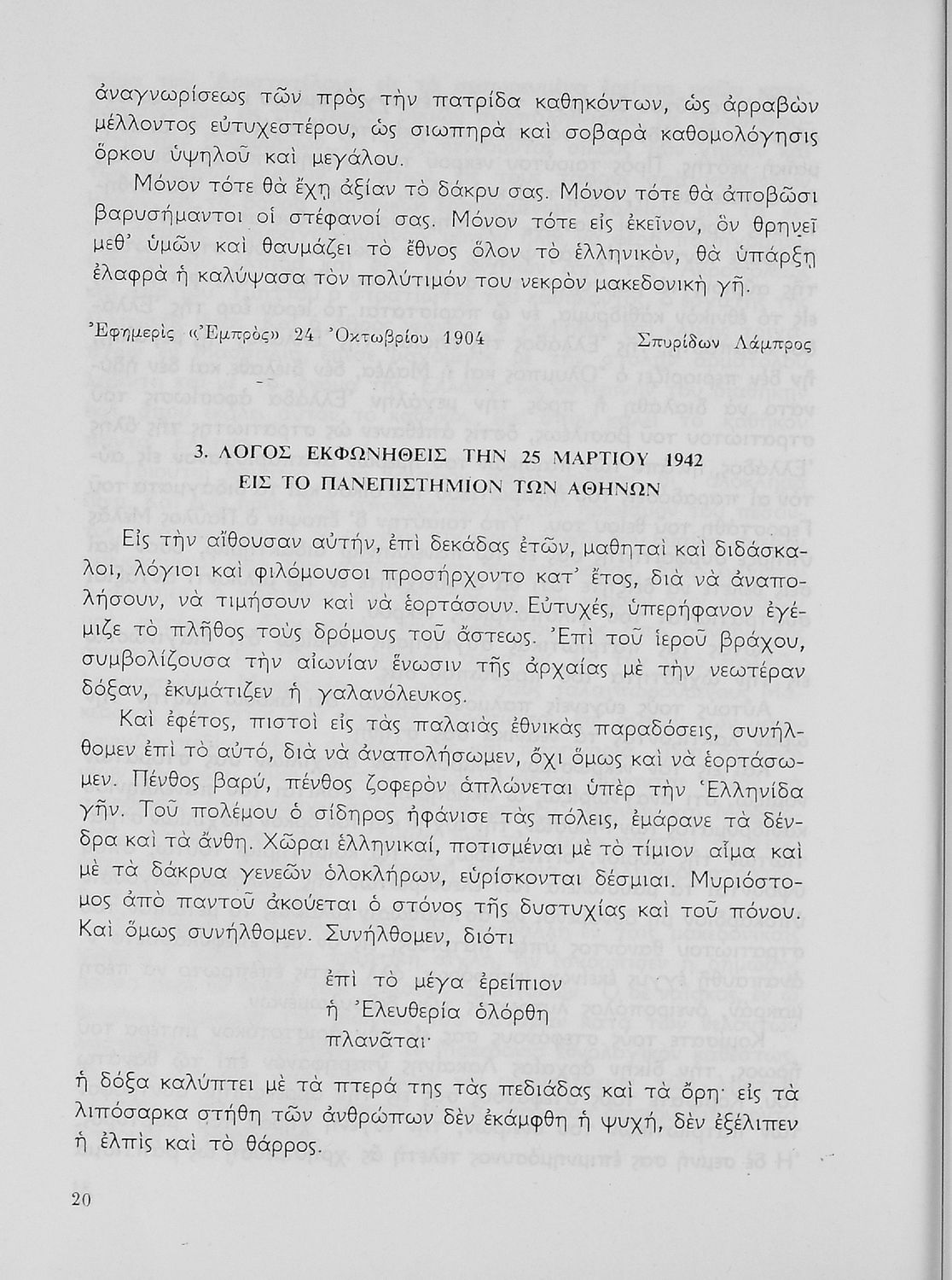 ἀναγνωρίσεως τῶν πρὸς τὴν πατρίδα καθηκόντων, ὡς ἀρραβὼν μέλλοντος εὐτυχεστέρου, ὡς σιωπηρὰ καὶ σοβαρὰ καθομολόγησις ὅρκου ὑψηλοῦ καὶ μεγάλου.

Μόνον τότε θὰ ἔχῃ ἀξίαν τὸ δάκρυ σας. Μόνον τότε θὰ ἀποβῶσι βαρυσήμαντοι οἱ στέφανοί σας. Μόνον τότε εἰς ἐκεῖνον, ὃν θρηνεῖ μεθ' ὑμῶν καὶ θαυμάζει τὸ ἔθνος ὅλον τὸ ἑλληνικόν, θὰ ὑπάρξῃ ἐλαφρὰ ἡ καλύψασα τὸν πολύτιμόν του νεκρὸν μακεδονικὴ γῆ.

Ἐφημερὶς «Ἐμπρὸς» 24 Ὀκτωβρίου 1904 Σπυρίδων Λάμπρος

3. ΛΟΓΟΣ ΕΚΦΩΝΗΘΕΙΣ ΤΗΝ 25 ΜΑΡΤΙΟΥ 1942 ΕΙΣ ΤΟ ΠΑΝΕΠΙΣΤΗΜΙΟΝ ΤΩΝ ΑΘΗΝΩΝ

Εἰς τὴν αἴθουσαν αὐτήν, ἐπὶ δεκάδας ἐτῶν, μαθηταὶ καὶ διδάσκαλοι, λόγιοι καὶ φιλόμουσοι προσήρχοντο κατ' ἔτος, διὰ νὰ ἀναπολήσουν, νὰ τιμήσουν καὶ νὰ ἑορτάσουν. Εὐτυχές, ὑπερήφανον ἐγέμιζε τὸ πλῆθος τοὺς δρόμους τοῦ ἄστεως. Ἐπὶ τοῦ ἱεροῦ βράχου, συμβολίζουσα τὴν αἰωνίαν ἕνωσιν τῆς ἀρχαίας μὲ τὴν νεωτέραν δόξαν, ἐκυμάτιζεν ἡ γαλανόλευκος.

Καὶ ἐφέτος, πιστοὶ εἰς τὰς παλαιὰς ἐθνικὰς παραδόσεις, συνήλθομεν ἐπὶ τὸ αὐτό, διὰ νὰ ἀναπολήσωμεν, ὄχι ὅμως καὶ νὰ ἑορτάσωμεν. Πένθος βαρύ, πένθος ζοφερὸν ἁπλώνεται ὑπὲρ τὴν Ἑλληνίδα γῆν. Τοῦ πολέμου ὁ σίδηρος ἠφάνισε τὰς πόλεις, ἐμάρανε τὰ δένδρα καὶ τὰ ἄνθη. Χῶραι ἑλληνικαί, ποτισμέναι μὲ τὸ τίμιον αἷμα καὶ μὲ τὰ δάκρυα γενεῶν ὁλοκλήρων, εὑρίσκονται δέσμιαι. Μυριόστομος ἀπὸ παντοῦ ἀκούεται ὁ στόνος τῆς δυστυχίας καὶ τοῦ πόνου. Καὶ ὅμως συνήλθομεν. Συνήλθομεν, διότι

ἐπὶ τὸ μέγα ἐρείπιον
ἡ Ἐλευθερία ὁλόρθη
πλανᾶται·

ἡ δόξα καλύπτει μὲ τὰ πτερά της τὰς πεδιάδας καὶ τὰ ὄρη· εἰς τὰ λιπόσαρκα στήθη τῶν ἀνθρώπων δὲν ἐκάμφθη ἡ ψυχή, δὲν ἐξέλιπεν ἡ ἐλπὶς καὶ τὸ θάρρος.

20